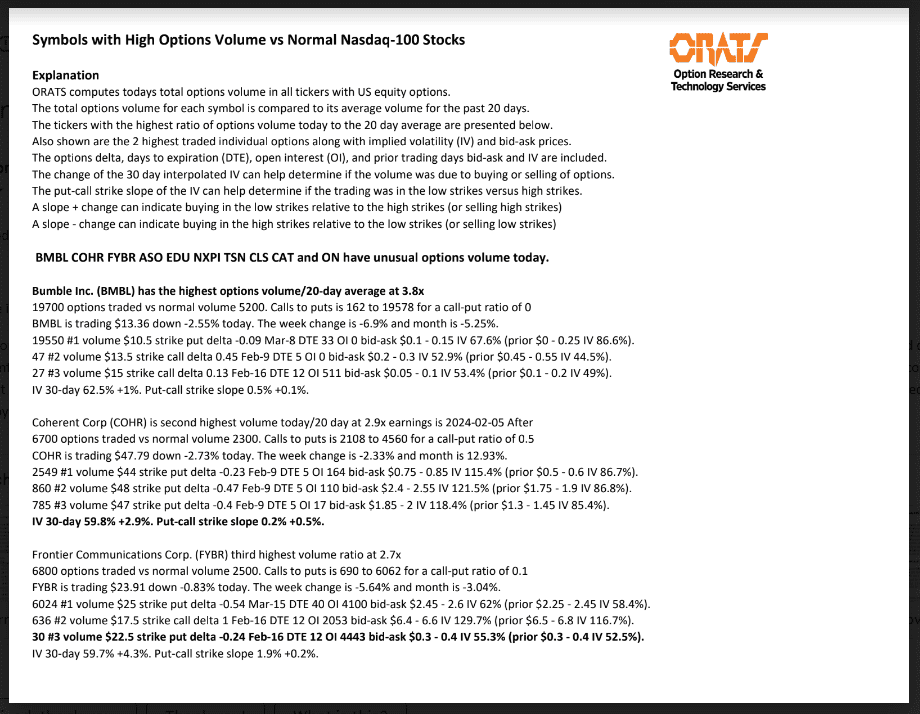 Symbols with High Options Volume vs Normal Nasdaq-100 Stocks

ORATS
Option Research &
Technology Services

Explanation
ORATS computes todays total options volume in all tickers with US equity options.
The total options volume for each symbol is compared to its average volume for the past 20 days.
The tickers with the highest ratio of options volume today to the 20 day average are presented below.
Also shown are the 2 highest traded individual options along with implied volatility (IV) and bid-ask prices.
The options delta, days to expiration (DTE), open interest (OI), and prior trading days bid-ask and IV are included.
The change of the 30 day interpolated IV can help determine if the volume was due to buying or selling of options.
The put-call strike slope of the IV can help determine if the trading was in the low strikes versus high strikes.
A slope + change can indicate buying in the low strikes relative to the high strikes (or selling high strikes)
A slope - change can indicate buying in the high strikes relative to the low strikes (or selling low strikes)

BMBL COHR FYBR ASO EDU NXPI TSN CLS CAT and ON have unusual options volume today.

Bumble Inc. (BMBL) has the highest options volume/20-day average at 3.8x
19700 options traded vs normal volume 5200. Calls to puts is 162 to 19578 for a call-put ratio of 0
BMBL is trading $13.36 down -2.55% today. The week change is -6.9% and month is -5.25%.
19550 #1 volume $10.5 strike put delta -0.09 Mar-8 DTE 33 OI 0 bid-ask $0.1 - 0.15 IV 67.6% (prior $0 - 0.25 IV 86.6%).
47 #2 volume $13.5 strike call delta 0.45 Feb-9 DTE 5 OI 0 bid-ask $0.2 - 0.3 IV 52.9% (prior $0.45 - 0.55 IV 44.5%).
27 #3 volume $15 strike call delta 0.13 Feb-16 DTE 12 OI 511 bid-ask $0.05 - 0.1 IV 53.4% (prior $0.1 - 0.2 IV 49%).
IV 30-day 62.5% +1%. Put-call strike slope 0.5% +0.1%.

Coherent Corp (COHR) is second highest volume today/20 day at 2.9x earnings is 2024-02-05 After
6700 options traded vs normal volume 2300. Calls to puts is 2108 to 4560 for a call-put ratio of 0.5
COHR is trading $47.79 down -2.73% today. The week change is -2.33% and month is 12.93%.
2549 #1 volume $44 strike put delta -0.23 Feb-9 DTE 5 OI 164 bid-ask $0.75 - 0.85 IV 115.4% (prior $0.5 - 0.6 IV 86.7%).
860 #2 volume $48 strike put delta -0.47 Feb-9 DTE 5 OI 110 bid-ask $2.4 - 2.55 IV 121.5% (prior $1.75 - 1.9 IV 86.8%).
785 #3 volume $47 strike put delta -0.4 Feb-9 DTE 5 OI 17 bid-ask $1.85 - 2 IV 118.4% (prior $1.3 - 1.45 IV 85.4%).
IV 30-day 59.8% +2.9%. Put-call strike slope 0.2% +0.5%.

Frontier Communications Corp. (FYBR) third highest volume ratio at 2.7x
6800 options traded vs normal volume 2500. Calls to puts is 690 to 6062 for a call-put ratio of 0.1
FYBR is trading $23.91 down -0.83% today. The week change is -5.64% and month is -3.04%.
6024 #1 volume $25 strike put delta -0.54 Mar-15 DTE 40 OI 4100 bid-ask $2.45 - 2.6 IV 62% (prior $2.25 - 2.45 IV 58.4%).
636 #2 volume $17.5 strike call delta 1 Feb-16 DTE 12 OI 2053 bid-ask $6.4 - 6.6 IV 129.7% (prior $6.5 - 6.8 IV 116.7%).
30 #3 volume $22.5 strike put delta -0.24 Feb-16 DTE 12 OI 4443 bid-ask $0.3 - 0.4 IV 55.3% (prior $0.3 - 0.4 IV 52.5%).
IV 30-day 59.7% +4.3%. Put-call strike slope 1.9% +0.2%.